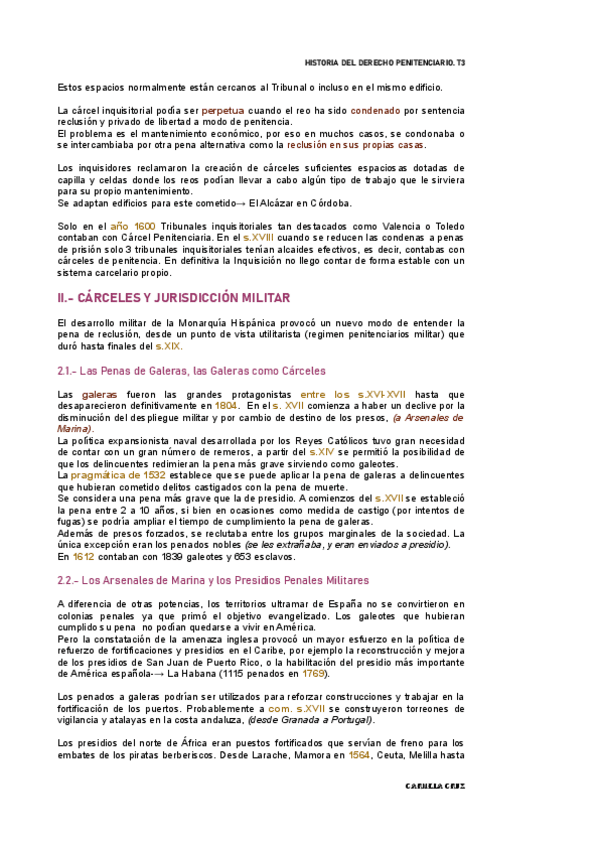 HISTORIA DEL DERECHO PENITENCIARIO. T3

Estos espacios normalmente están cercanos al Tribunal o incluso en el mismo edificio.

La cárcel inquisitorial podía ser perpetua cuando el reo ha sido condenado por sentencia reclusión y privado de libertad a modo de penitencia.
El problema es el mantenimiento económico, por eso en muchos casos, se condonaba o se intercambiaba por otra pena alternativa como la reclusión en sus propias casas.

Los inquisidores reclamaron la creación de cárceles suficientes espaciosas dotadas de capilla y celdas donde los reos podían llevar a cabo algún tipo de trabajo que le sirviera para su propio mantenimiento.
Se adaptan edificios para este cometido→ El Alcázar en Córdoba.

Solo en el año 1600 Tribunales inquisitoriales tan destacados como Valencia o Toledo contaban con Cárcel Penitenciaria. En el s.XVIII cuando se reducen las condenas a penas de prisión solo 3 tribunales inquisitoriales tenían alcaides efectivos, es decir, contabas con cárceles de penitencia. En definitiva la Inquisición no llego contar de forma estable con un sistema carcelario propio.

II.- CÁRCELES Y JURISDICCIÓN MILITAR

El desarrollo militar de la Monarquía Hispánica provocó un nuevo modo de entender la pena de reclusión, desde un punto de vista utilitarista (regimen penitenciarios militar) que duró hasta finales del s.XIX.

2.1.- Las Penas de Galeras, las Galeras como Cárceles

Las galeras fueron las grandes protagonistas entre los s.XVI-XVII hasta que desaparecieron definitivamente en 1804. En el s. XVII comienza a haber un declive por la disminución del despliegue militar y por cambio de destino de los presos, (a Arsenales de Marina).
La política expansionista naval desarrollada por los Reyes Católicos tuvo gran necesidad de contar con un gran número de remeros, a partir del s.XIV se permitió la posibilidad de que los delincuentes redimieran la pena más grave sirviendo como galeotes.
La pragmática de 1532 establece que se puede aplicar la pena de galeras a delincuentes que hubieran cometido delitos castigados con la pena de muerte.
Se considera una pena más grave que la de presidio. A comienzos del s.XVII se estableció la pena entre 2 a 10 años, si bien en ocasiones como medida de castigo (por intentos de fugas) se podría ampliar el tiempo de cumplimiento la pena de galeras.
Además de presos forzados, se reclutaba entre los grupos marginales de la sociedad. La única excepción eran los penados nobles (se les extrañaba, y eran enviados a presidio).
En 1612 contaban con 1839 galeotes y 653 esclavos.

2.2.- Los Arsenales de Marina y los Presidios Penales Militares

A diferencia de otras potencias, los territorios ultramar de España no se convirtieron en colonias penales ya que primó el objetivo evangelizado. Los galeotes que hubieran cumplido su pena no podían quedarse a vivir en América.
Pero la constatación de la amenaza inglesa provocó un mayor esfuerzo en la política de refuerzo de fortificaciones y presidios en el Caribe, por ejemplo la reconstrucción y mejora de los presidios de San Juan de Puerto Rico, o la habilitación del presidio más importante de América española-→ La Habana (1115 penados en 1769).

Los penados a galeras podrían ser utilizados para reforzar construcciones y trabajar en la fortificación de los puertos. Probablemente a com. s.XVII se construyeron torreones de vigilancia y atalayas en la costa andaluza, (desde Granada a Portugal).

Los presidios del norte de África eran puestos fortificados que servían de freno para los embates de los piratas berberiscos. Desde Larache, Mamora en 1564, Ceuta, Melilla hasta

CARMELA CRUZ